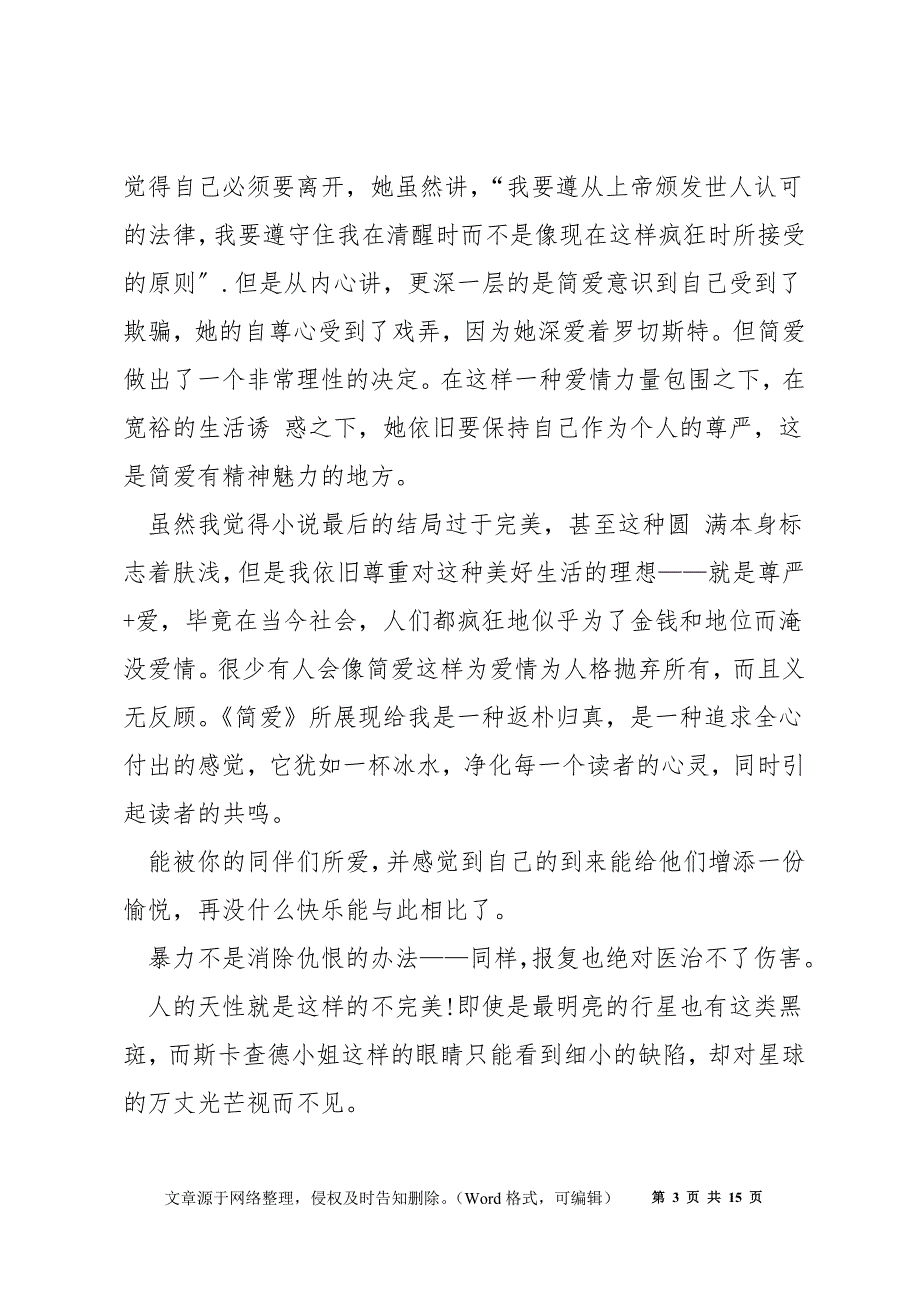 觉得自己必须要离开，她虽然讲，“我要遵从上帝颁发世人认可的法律，我要遵守住我在清醒时而不是像现在这样疯狂时所接受的原则”．但是从内心讲，更深一层的是简爱意识到自己受到了欺骗，她的自尊心受到了戏弄，因为她深爱着罗切斯特。但简爱做出了一个非常理性的决定。在这样一种爱情力量包围之下，在宽裕的生活诱 惑之下，她依旧要保持自己作为个人的尊严，这是简爱有精神魅力的地方。

虽然我觉得小说最后的结局过于完美，甚至这种圆 满本身标志着肤浅，但是我依旧尊重对这种美好生活的理想——就是尊严+爱，毕竟在当今社会，人们都疯狂地似乎为了金钱和地位而淹没爱情。很少有人会像简爱这样为爱情为人格抛弃所有，而且义无反顾。《简爱》所展现给我是一种返朴归真，是一种追求全心付出的感觉，它犹如一杯冰水，净化每一个读者的心灵，同时引起读者的共鸣。

能被你的同伴们所爱，并感觉到自己的到来能给他们增添一份愉悦，再没什么快乐能与此相比了。

暴力不是消除仇恨的办法——同样，报复也绝对医治不了伤害。

人的天性就是这样的不完美!即使是最明亮的行星也有这类黑斑，而斯卡查德小姐这样的眼睛只能看到细小的缺陷，却对星球的万丈光芒视而不见。

文章源于网络整理，侵权及时告知删除。（Word 格式，可编辑） 第 3 页 共 15 页